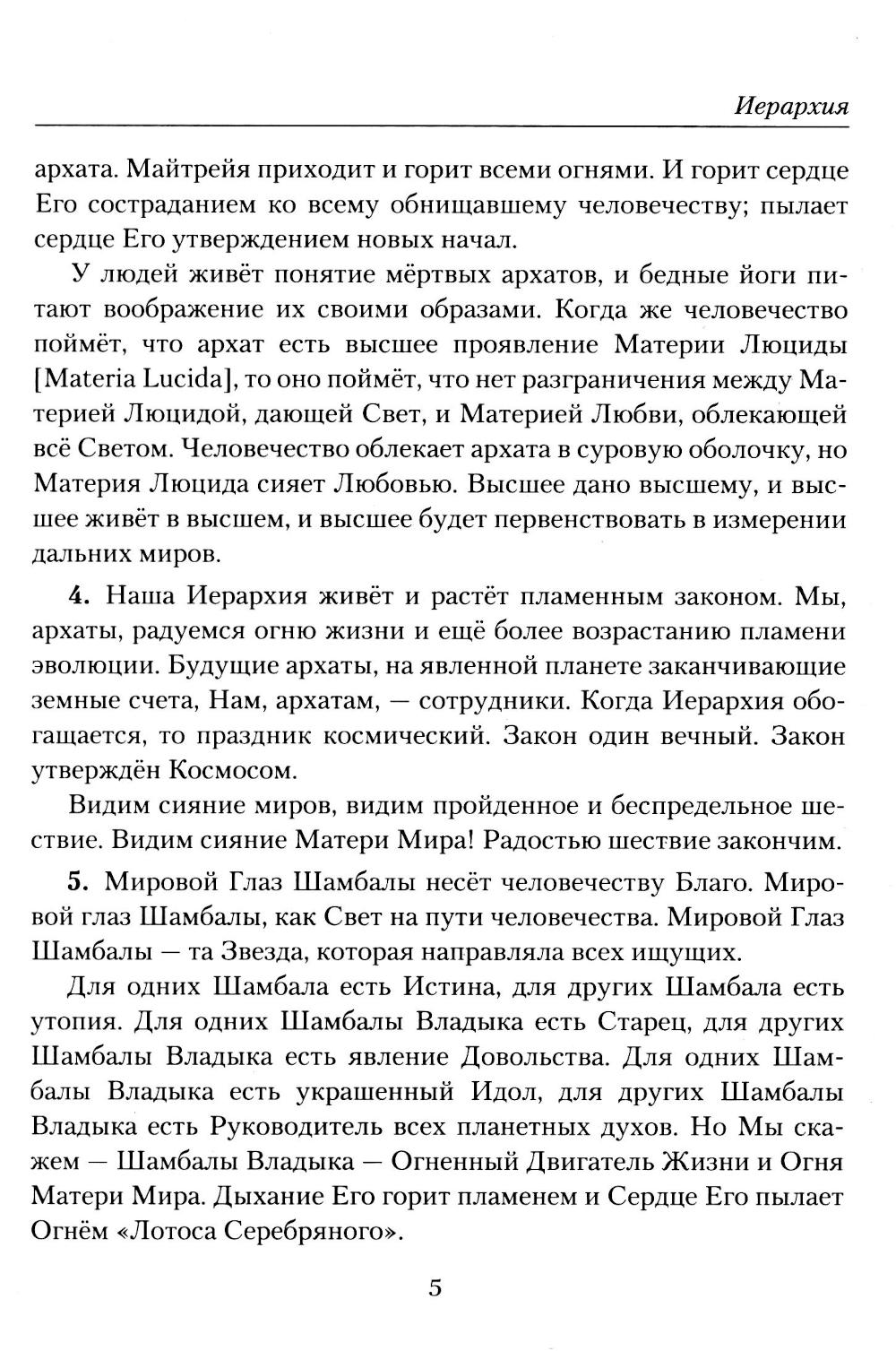 Иерархия

архата. Майтрейя приходит и горит всеми огнями. И горит сердце Его состраданием ко всему обнищавшему человечеству; пылает сердце Его утверждением новых начал.

У людей живёт понятие мёртвых архатов, и бедные йоги питают воображение их своими образами. Когда же человечество поймёт, что архат есть высшее проявление Материи Люциды [Materia Lucida], то оно поймёт, что нет разграничения между Материей Люцидой, дающей Свет, и Материей Любви, облекающей всё Светом. Человечество облекает архата в суровую оболочку, но Материя Люцида сияет Любовью. Высшее дано высшему, и высшее живёт в высшем, и высшее будет первенствовать в измерении дальних миров.

4. Наша Иерархия живёт и растёт пламенным законом. Мы, архаты, радуемся огню жизни и ещё более возрастанию пламени эволюции. Будущие архаты, на явленной планете заканчивающие земные счета, Нам, архатам, — сотрудники. Когда Иерархия обогащается, то праздник космический. Закон один вечный. Закон утверждён Космосом.

Видим сияние миров, видим пройденное и беспредельное шествие. Видим сияние Матери Мира! Радостью шествие закончим.

5. Мировой Глаз Шамбалы несёт человечеству Благо. Мировой глаз Шамбалы, как Свет на пути человечества. Мировой Глаз Шамбалы — та Звезда, которая направляла всех ищущих.

Для одних Шамбала есть Истина, для других Шамбала есть утопия. Для одних Шамбалы Владыка есть Старец, для других Шамбалы Владыка есть явление Довольства. Для одних Шамбалы Владыка есть украшенный Идол, для других Шамбалы Владыка есть Руководитель всех планетных духов. Но Мы скажем — Шамбалы Владыка — Огненный Двигатель Жизни и Огня Матери Мира. Дыхание Его горит пламенем и Сердце Его пылает Огнём «Лотоса Серебряного».

5